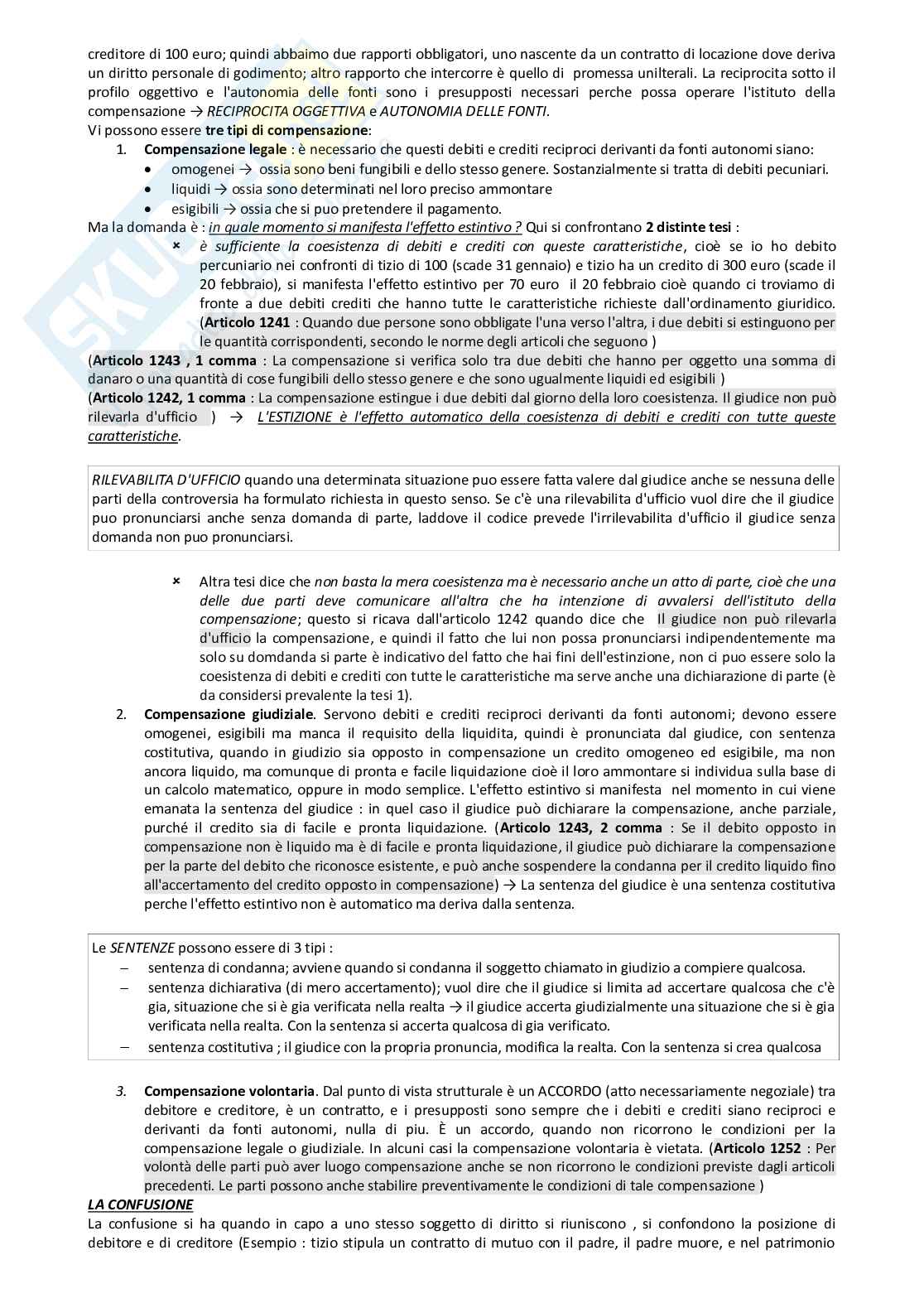 creditore di 100 euro; quindi abbaimo due rapporti obbligatori, uno nascente da un contratto di locazione dove deriva un diritto personale di godimento; altro rapporto che intercorre è quello di promessa unilterali. La reciprocita sotto il profilo oggettivo e l'autonomia delle fonti sono i presupposti necessari perche possa operare l'istituto della compensazione → RECIPROCITA OGGETTIVA e AUTONOMIA DELLE FONTI.
Vi possono essere tre tipi di compensazione:

1. Compensazione legale : è necessario che questi debiti e crediti reciproci derivanti da fonti autonomi siano:
• omogenei → ossia sono beni fungibili e dello stesso genere. Sostanzialmente si tratta di debiti pecuniari.
• liquidi → ossia sono determinati nel loro preciso ammontare
• esigibili → ossia che si puo pretendere il pagamento.

Ma la domanda è : in quale momento si manifesta l'effetto estintivo ? Qui si confrontano 2 distinte tesi :
× è sufficiente la coesistenza di debiti e crediti con queste caratteristiche, cioè se io ho debito percuniario nei confronti di tizio di 100 (scade 31 gennaio) e tizio ha un credito di 300 euro (scade il 20 febbraio), si manifesta l'effetto estintivo per 70 euro il 20 febbraio cioè quando ci troviamo di fronte a due debiti crediti che hanno tutte le caratteristiche richieste dall'ordinamento giuridico. (Articolo 1241 : Quando due persone sono obbligate l'una verso l'altra, i due debiti si estinguono per le quantità corrispondenti, secondo le norme degli articoli che seguono )
(Articolo 1243 , 1 comma : La compensazione si verifica solo tra due debiti che hanno per oggetto una somma di danaro o una quantità di cose fungibili dello stesso genere e che sono ugualmente liquidi ed esigibili )
(Articolo 1242, 1 comma : La compensazione estingue i due debiti dal giorno della loro coesistenza. Il giudice non può rilevarla d'ufficio ) → L'ESTIZIONE è l'effetto automatico della coesistenza di debiti e crediti con tutte queste caratteristiche.

RILEVABILITA D'UFFICIO quando una determinata situazione puo essere fatta valere dal giudice anche se nessuna delle parti della controversia ha formulato richiesta in questo senso. Se c'è una rilevabilita d'ufficio vuol dire che il giudice puo pronunciarsi anche senza domanda di parte, laddove il codice prevede l'irrilevabilita d'ufficio il giudice senza domanda non puo pronunciarsi.

× Altra tesi dice che non basta la mera coesistenza ma è necessario anche un atto di parte, cioè che una delle due parti deve comunicare all'altra che ha intenzione di avvalersi dell'istituto della compensazione; questo si ricava dall'articolo 1242 quando dice che Il giudice non può rilevarla d'ufficio la compensazione, e quindi il fatto che lui non possa pronunciarsi indipendentemente ma solo su domdanda si parte è indicativo del fatto che hai fini dell'estinzione, non ci puo essere solo la coesistenza di debiti e crediti con tutte le caratteristiche ma serve anche una dichiarazione di parte (è da considersi prevalente la tesi 1).

2. Compensazione giudiziale. Servono debiti e crediti reciproci derivanti da fonti autonomi; devono essere omogenei, esigibili ma manca il requisito della liquidita, quindi è pronunciata dal giudice, con sentenza costitutiva, quando in giudizio sia opposto in compensazione un credito omogeneo ed esigibile, ma non ancora liquido, ma comunque di pronta e facile liquidazione cioè il loro ammontare si individua sulla base di un calcolo matematico, oppure in modo semplice. L'effetto estintivo si manifesta nel momento in cui viene emanata la sentenza del giudice : in quel caso il giudice può dichiarare la compensazione, anche parziale, purché il credito sia di facile e pronta liquidazione. (Articolo 1243, 2 comma : Se il debito opposto in compensazione non è liquido ma è di facile e pronta liquidazione, il giudice può dichiarare la compensazione per la parte del debito che riconosce esistente, e può anche sospendere la condanna per il credito liquido fino all'accertamento del credito opposto in compensazione) → La sentenza del giudice è una sentenza costitutiva perche l'effetto estintivo non è automatico ma deriva dalla sentenza.

Le SENTENZE possono essere di 3 tipi :
– sentenza di condanna; avviene quando si condanna il soggetto chiamato in giudizio a compiere qualcosa.
– sentenza dichiarativa (di mero accertamento); vuol dire che il giudice si limita ad accertare qualcosa che c'è gia, situazione che si è gia verificata nella realta → il giudice accerta giudizialmente una situazione che si è gia verificata nella realta. Con la sentenza si accerta qualcosa di gia verificato.
– sentenza costitutiva ; il giudice con la propria pronuncia, modifica la realta. Con la sentenza si crea qualcosa

3. Compensazione volontaria. Dal punto di vista strutturale è un ACCORDO (atto necessariamente negoziale) tra debitore e creditore, è un contratto, e i presupposti sono sempre che i debiti e crediti siano reciproci e derivanti da fonti autonomi, nulla di piu. È un accordo, quando non ricorrono le condizioni per la compensazione legale o giudiziale. In alcuni casi la compensazione volontaria è vietata. (Articolo 1252 : Per volontà delle parti può aver luogo compensazione anche se non ricorrono le condizioni previste dagli articoli precedenti. Le parti possono anche stabilire preventivamente le condizioni di tale compensazione )

LA CONFUSIONE
La confusione si ha quando in capo a uno stesso soggetto di diritto si riuniscono , si confondono la posizione di debitore e di creditore (Esempio : tizio stipula un contratto di mutuo con il padre, il padre muore, e nel patrimonio